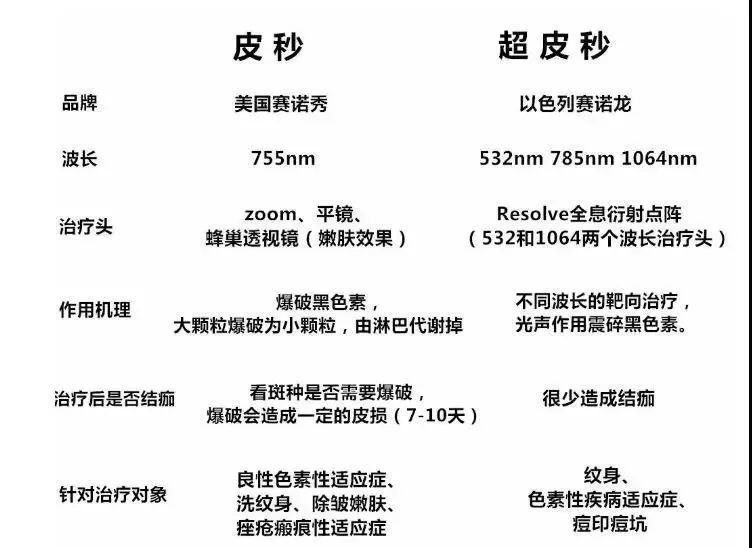 |  | 皮秒 | 超皮秒 |
|---|---|---|
| 品牌 | 美国赛诺秀 | 以色列赛诺龙 |
| 波长 | 755nm | 532nm 785nm 1064nm |
| 治疗头 | zoom、平镜、蜂巢透视镜（嫩肤效果） | Resolve全息衍射点阵（532和1064两个波长治疗头） |
| 作用机理 | 爆破黑色素，大颗粒爆破为小颗粒，由淋巴代谢掉 | 不同波长的靶向治疗，光声作用震碎黑色素。 |
| 治疗后是否结痂 | 看斑种是否需要爆破，爆破会造成一定的皮损（7-10天） | 很少造成结痂 |
| 针对治疗对象 | 良性色素性适应症、洗纹身、除皱嫩肤、痤疮瘢痕性适应症 | 纹身、色素性疾病适应症、痘印痘坑 |